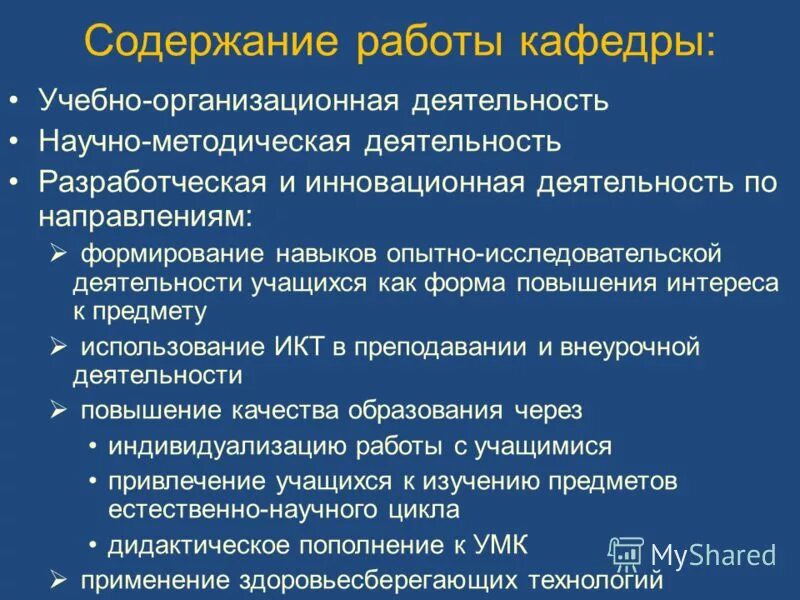 Содержание работы кафедры:

• Учебно-организационная деятельность
• Научно-методическая деятельность
• Разработческая и инновационная деятельность по направлениям:
➢ формирование навыков опытно-исследовательской деятельности учащихся как форма повышения интереса к предмету
➢ использование ИКТ в преподавании и внеурочной деятельности
➢ повышение качества образования через
• индивидуализацию работы с учащимися
• привлечение учащихся к изучению предметов естественно-научного цикла
• дидактическое пополнение к УМК
➢ применение здоровьесберегающих технологий

MyShared